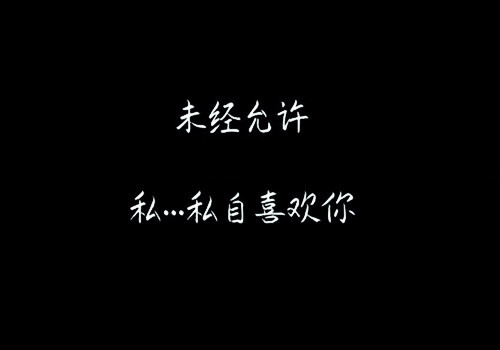 未经允许

私…私自喜欢你